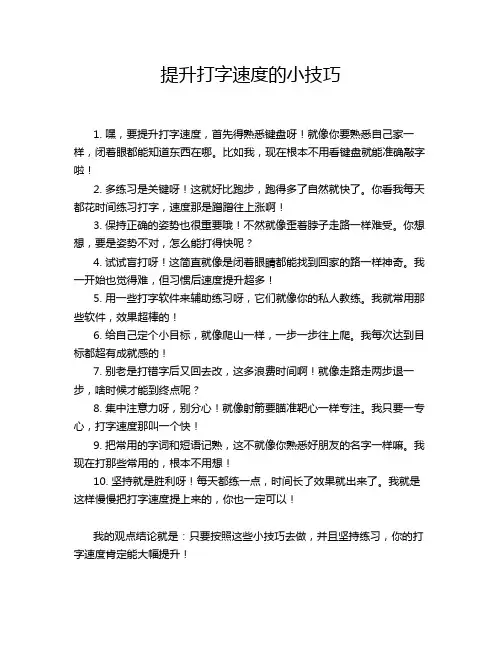 提升打字速度的小技巧

1. 嘿，要提升打字速度，首先得熟悉键盘呀！就像你要熟悉自己家一样，闭着眼都能知道东西在哪。比如我，现在根本不用看键盘就能准确敲字啦！

2. 多练习是关键呀！这就好比跑步，跑得多了自然就快了。你看我每天都花时间练习打字，速度那是蹭蹭往上涨啊！

3. 保持正确的姿势也很重要哦！不然就像歪着脖子走路一样难受。你想想，要是姿势不对，怎么能打得快呢？

4. 试试盲打呀！这简直就像是闭着眼睛都能找到回家的路一样神奇。我一开始也觉得难，但习惯后速度提升超多！

5. 用一些打字软件来辅助练习呀，它们就像你的私人教练。我就常用那些软件，效果超棒的！

6. 给自己定个小目标，就像爬山一样，一步一步往上爬。我每次达到目标都超有成就感的！

7. 别老是打错字后又回去改，这多浪费时间啊！就像走路走两步退一步，啥时候才能到终点呢？

8. 集中注意力呀，别分心！就像射箭要瞄准靶心一样专注。我只要一专心，打字速度那叫一个快！

9. 把常用的字词和短语记熟，这不就像你熟悉好朋友的名字一样嘛。我现在打那些常用的，根本不用想！

10. 坚持就是胜利呀！每天都练一点，时间长了效果就出来了。我就是这样慢慢把打字速度提上来的，你也一定可以！

我的观点结论就是：只要按照这些小技巧去做，并且坚持练习，你的打字速度肯定能大幅提升！